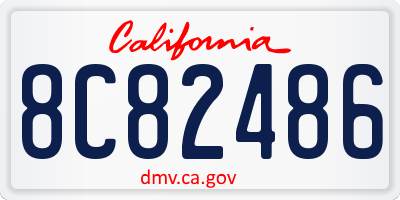 California

8C82486

dmv.ca.gov